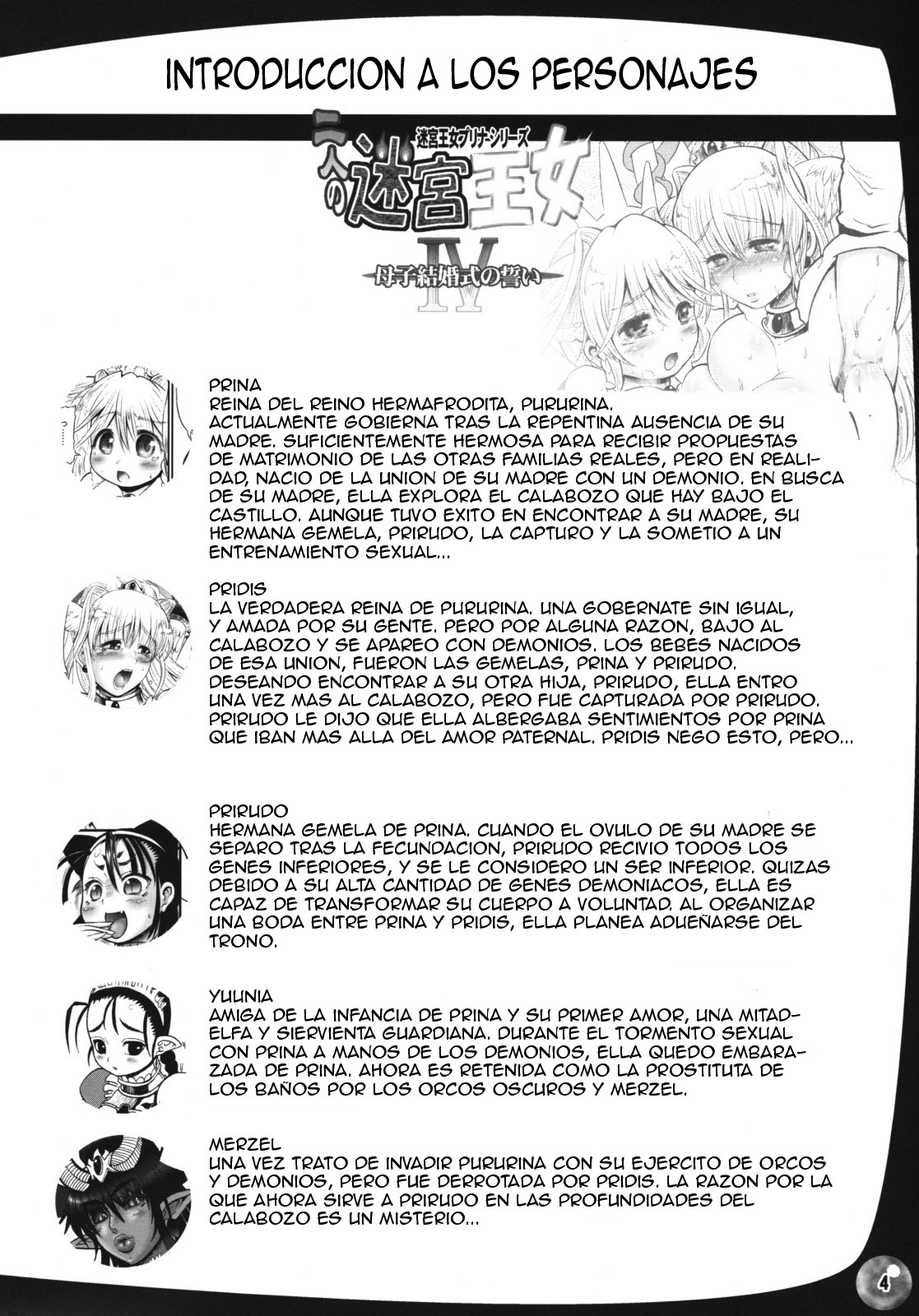 INTRODUCCION A LOS PERSONAJES

迷宮王女プリナ・シリーズ
二人の迷宮王女
IV
母子結婚式の誓い

PRINA
REINA DEL REINO HERMAFRODITA, PURURINA.
ACTUALMENTE GOBIERNA TRAS LA REPENTINA AUSENCIA DE SU MADRE. SUFICIENTEMENTE HERMOSA PARA RECIBIR PROPUESTAS DE MATRIMONIO DE LAS OTRAS FAMILIAS REALES, PERO EN REALIDAD, NACIO DE LA UNION DE SU MADRE CON UN DEMONIO. EN BUSCA DE SU MADRE, ELLA EXPLORA EL CALABOZO QUE HAY BAJO EL CASTILLO. AUNQUE TUVO EXITO EN ENCONTRAR A SU MADRE, SU HERMANA GEMELA, PRIRUDO, LA CAPTURO Y LA SOMETIO A UN ENTRENAMIENTO SEXUAL...

PRIDIS
LA VERDADERA REINA DE PURURINA. UNA GOBERNATE SIN IGUAL, Y AMADA POR SU GENTE. PERO POR ALGUNA RAZON, BAJO AL CALABOZO Y SE APAREO CON DEMONIOS. LOS BEBES NACIDOS DE ESA UNION, FUERON LAS GEMELAS, PRINA Y PRIRUDO. DESEANDO ENCONTRAR A SU OTRA HIJA, PRIRUDO, ELLA ENTRO UNA VEZ MAS AL CALABOZO, PERO FUE CAPTURADA POR PRIRUDO. PRIRUDO LE DIJO QUE ELLA ALBERGABA SENTIMIENTOS POR PRINA QUE IBAN MAS ALLA DEL AMOR PATERNAL. PRIDIS NEGO ESTO, PERO...

PRIRUDO
HERMANA GEMELA DE PRINA. CUANDO EL OVULO DE SU MADRE SE SEPARO TRAS LA FECUNDACION, PRIRUDO RECIVIO TODOS LOS GENES INFERIORES, Y SE LE CONSIDERO UN SER INFERIOR. QUIZAS DEBIDO A SU ALTA CANTIDAD DE GENES DEMONIACOS, ELLA ES CAPAZ DE TRANSFORMAR SU CUERPO A VOLUNTAD. AL ORGANIZAR UNA BODA ENTRE PRINA Y PRIDIS, ELLA PLANEA ADUEÑARSE DEL TRONO.

YUUNIA
AMIGA DE LA INFANCIA DE PRINA Y SU PRIMER AMOR, UNA MITAD-ELFA Y SIERVIENTA GUARDIANA. DURANTE EL TORMENTO SEXUAL CON PRINA A MANOS DE LOS DEMONIOS, ELLA QUEDO EMBARAZADA DE PRINA. AHORA ES RETENIDA COMO LA PROSTITUTA DE LOS BAÑOS POR LOS ORCOS OSCUROS Y MERZEL.

MERZEL
UNA VEZ TRATO DE INVADIR PURURINA CON SU EJERCITO DE ORCOS Y DEMONIOS, PERO FUE DERROTADA POR PRIDIS. LA RAZON POR LA QUE AHORA SIRVE A PRIRUDO EN LAS PROFUNDIDADES DEL CALABOZO ES UN MISTERIO...

4